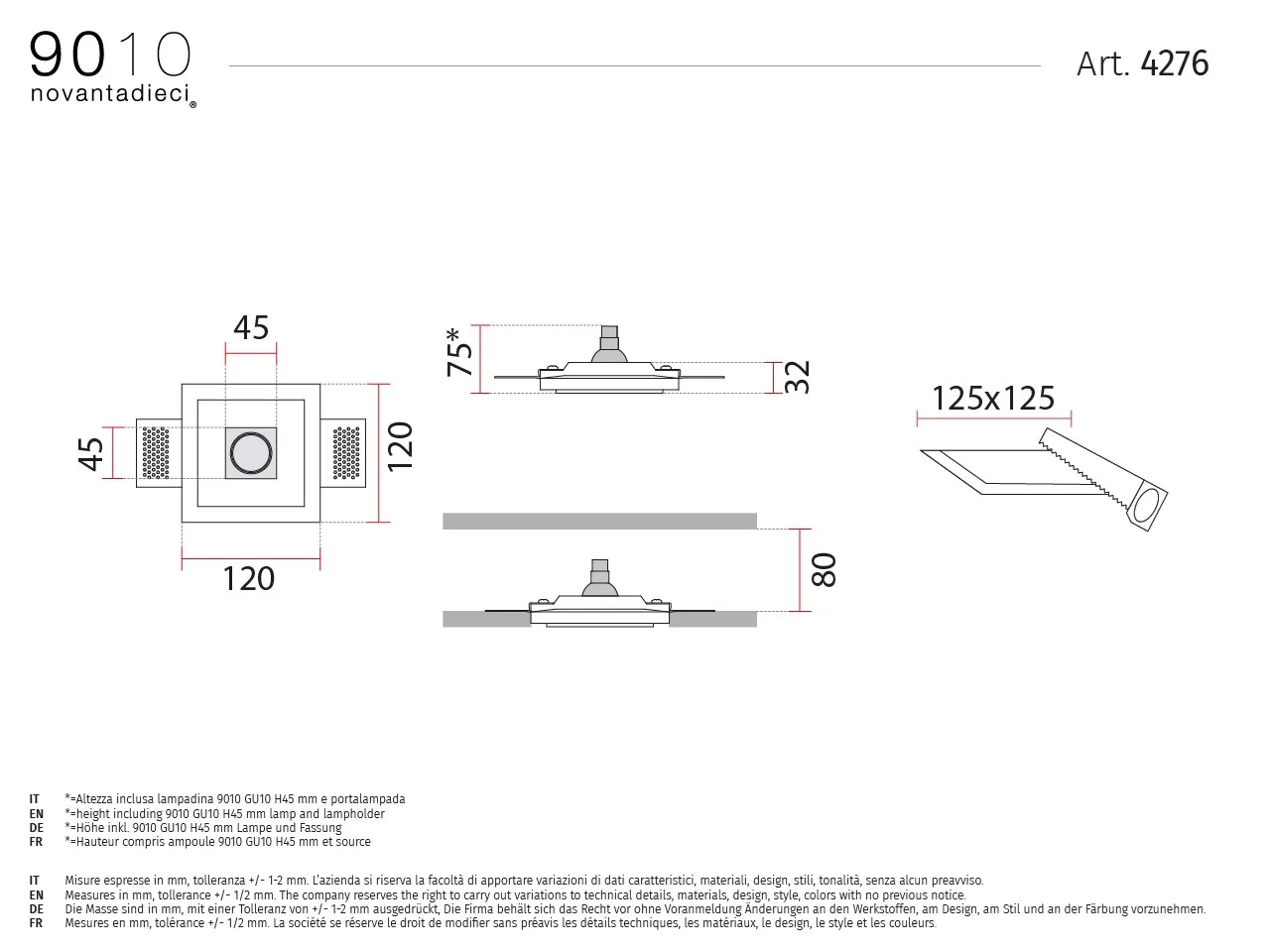 9010
novantadieci®

Art. 4276

45
45
120
120

75*
32

80

125x125

IT *=Altezza inclusa lampadina 9010 GU10 H45 mm e portalampada
EN *=height including 9010 GU10 H45 mm lamp and lampholder
DE *=Höhe inkl. 9010 GU10 H45 mm Lampe und Fassung
FR *=Hauteur compris ampoule 9010 GU10 H45 mm et source

IT Misure espresse in mm, tolleranza +/- 1-2 mm. L'azienda si riserva la facoltà di apportare variazioni di dati caratteristici, materiali, design, stili, tonalità, senza alcun preavviso.
EN Measures in mm, tollerance +/- 1/2 mm. The company reserves the right to carry out variations to technical details, materials, design, style, colors with no previous notice.
DE Die Masse sind in mm, mit einer Tolleranz von +/- 1-2 mm ausgedrückt, Die Firma behält sich das Recht vor ohne Voranmeldung Änderungen an den Werkstoffen, am Design, am Stil und an der Färbung vorzunehmen.
FR Mesures en mm, tolérance +/- 1/2 mm. La société se réserve le droit de modifier sans préavis les détails techniques, les matériaux, le design, le style et les couleurs.